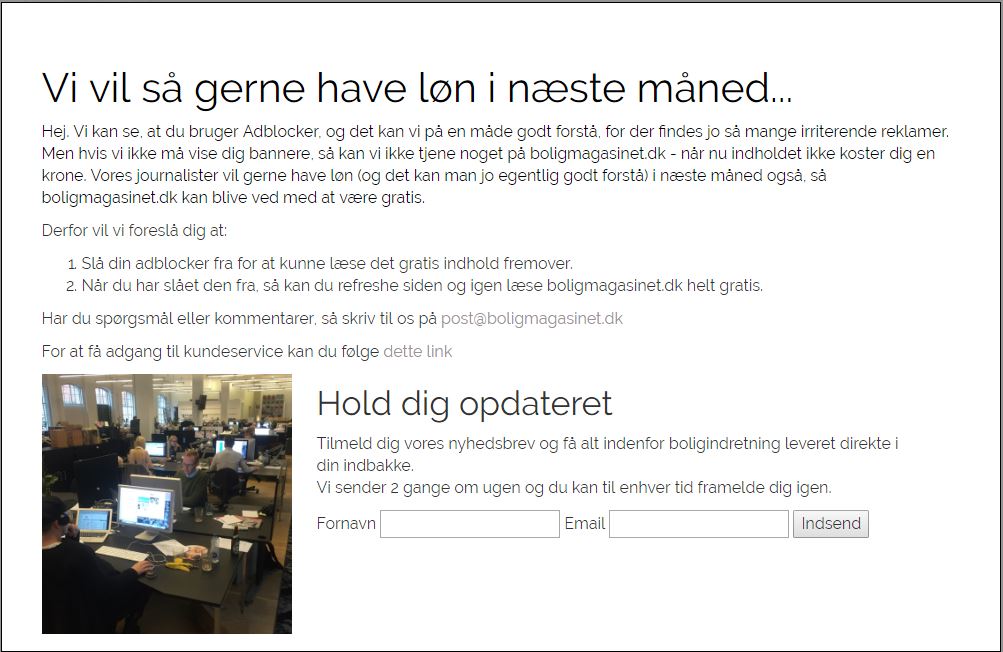 Vi vil så gerne have løn i næste måned...

Hej. Vi kan se, at du bruger Adblocker, og det kan vi på en måde godt forstå, for der findes jo så mange irriterende reklamer. Men hvis vi ikke må vise dig bannere, så kan vi ikke tjene noget på boligmagasinet.dk - når nu indholdet ikke koster dig en krone. Vores journalister vil gerne have løn (og det kan man jo egentlig godt forstå) i næste måned også, så boligmagasinet.dk kan blive ved med at være gratis.

Derfor vil vi foreslå dig at:

1. Slå din adblocker fra for at kunne læse det gratis indhold fremover.
2. Når du har slået den fra, så kan du refreshe siden og igen læse boligmagasinet.dk helt gratis.

Har du spørgsmål eller kommentarer, så skriv til os på post@boligmagasinet.dk

For at få adgang til kundeservice kan du følge dette link

Hold dig opdateret

Tilmeld dig vores nyhedsbrev og få alt indenfor boligindretning leveret direkte i din indbakke.
Vi sender 2 gange om ugen og du kan til enhver tid framelde dig igen.

Fornavn Email Indsend